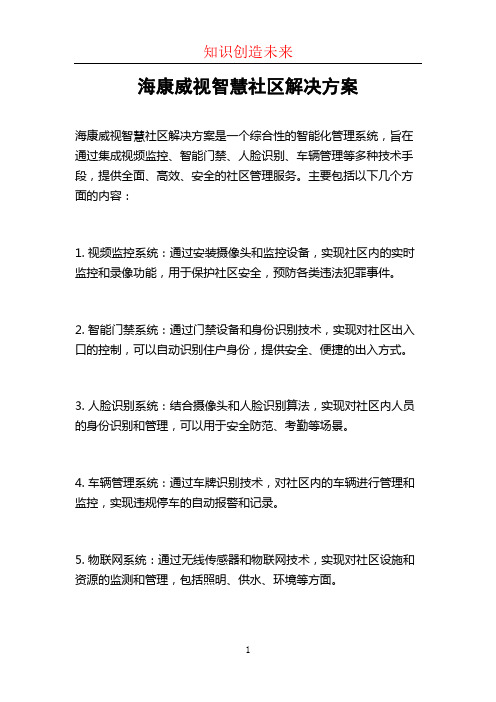 知识创造未来

海康威视智慧社区解决方案

海康威视智慧社区解决方案是一个综合性的智能化管理系统，旨在通过集成视频监控、智能门禁、人脸识别、车辆管理等多种技术手段，提供全面、高效、安全的社区管理服务。主要包括以下几个方面的内容：

1. 视频监控系统：通过安装摄像头和监控设备，实现社区内的实时监控和录像功能，用于保护社区安全，预防各类违法犯罪事件。

2. 智能门禁系统：通过门禁设备和身份识别技术，实现对社区出入口的控制，可以自动识别住户身份，提供安全、便捷的出入方式。

3. 人脸识别系统：结合摄像头和人脸识别算法，实现对社区内人员的身份识别和管理，可以用于安全防范、考勤等场景。

4. 车辆管理系统：通过车牌识别技术，对社区内的车辆进行管理和监控，实现违规停车的自动报警和记录。

5. 物联网系统：通过无线传感器和物联网技术，实现对社区设施和资源的监测和管理，包括照明、供水、环境等方面。

1